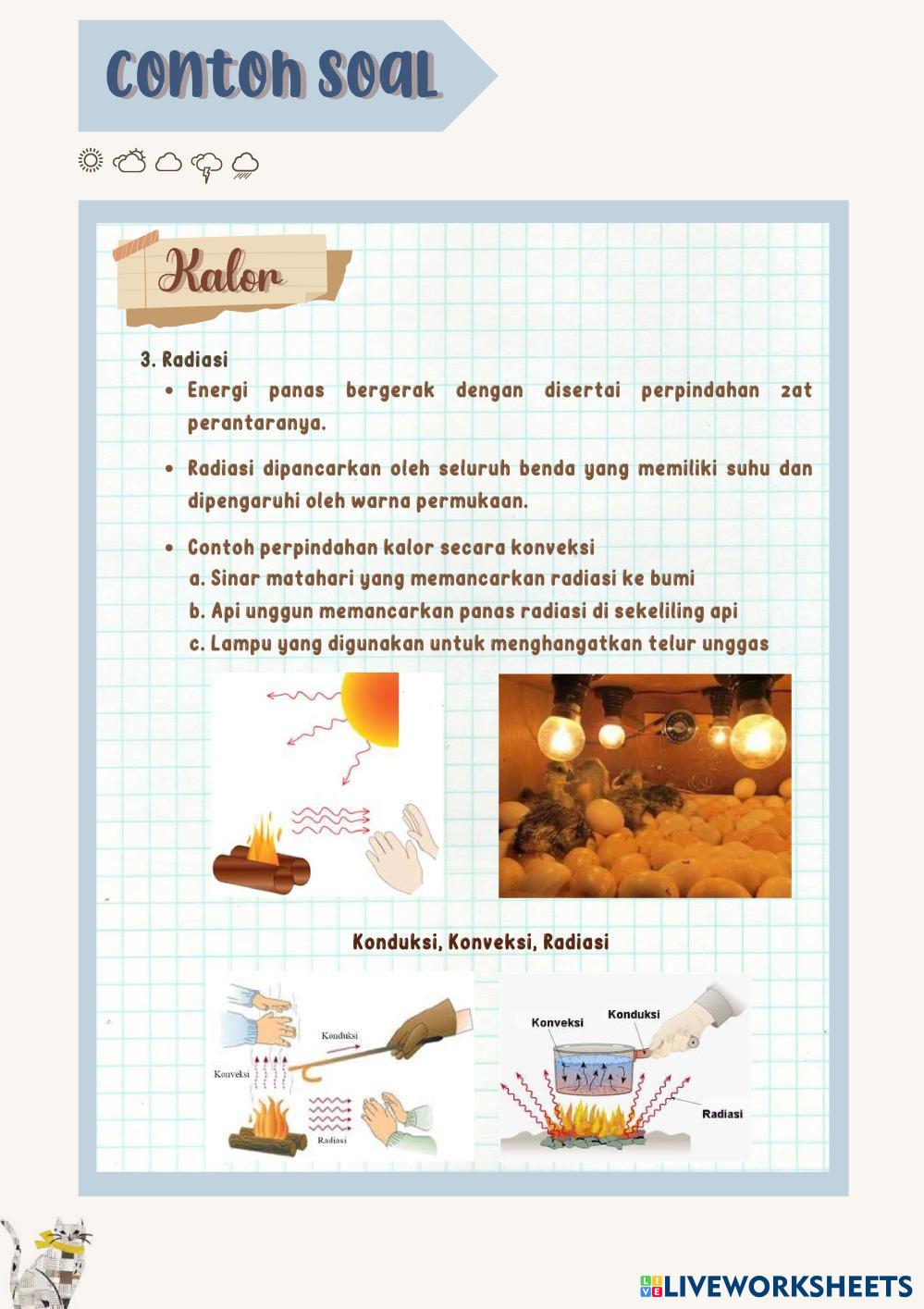 Contoh Soal

Kalor

3. Radiasi

• Energi panas bergerak dengan disertai perpindahan zat perantaranya.

• Radiasi dipancarkan oleh seluruh benda yang memiliki suhu dan dipengaruhi oleh warna permukaan.

• Contoh perpindahan kalor secara konveksi
a. Sinar matahari yang memancarkan radiasi ke bumi
b. Api unggun memancarkan panas radiasi di sekeliling api
c. Lampu yang digunakan untuk menghangatkan telur unggas

Konduksi, Konveksi, Radiasi

Konduksi
Konveksi
Radiasi

Konveksi
Konduksi
Radiasi

LIVEWORKSHEETS